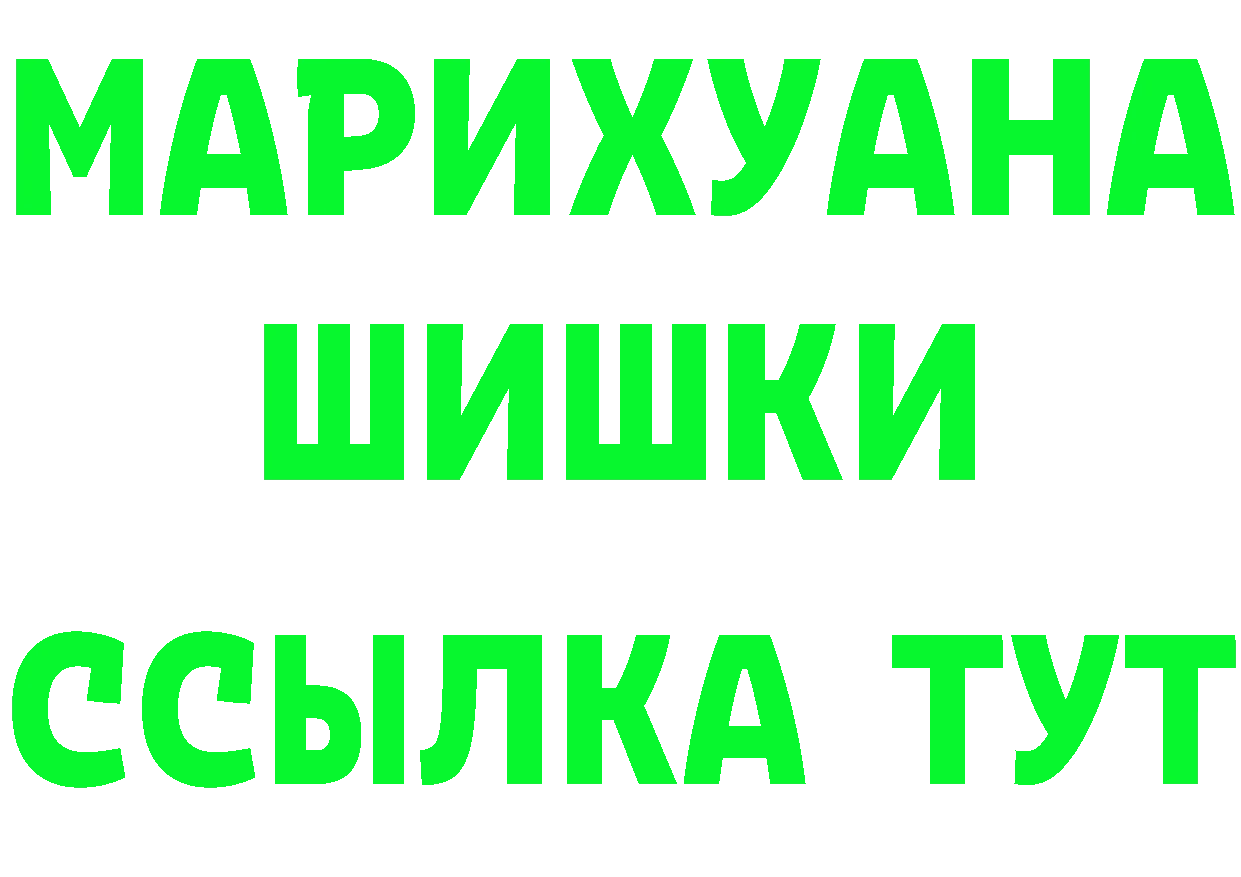 МАРИХУАНА
ШИШКИ
ССЫЛКА ТУТ